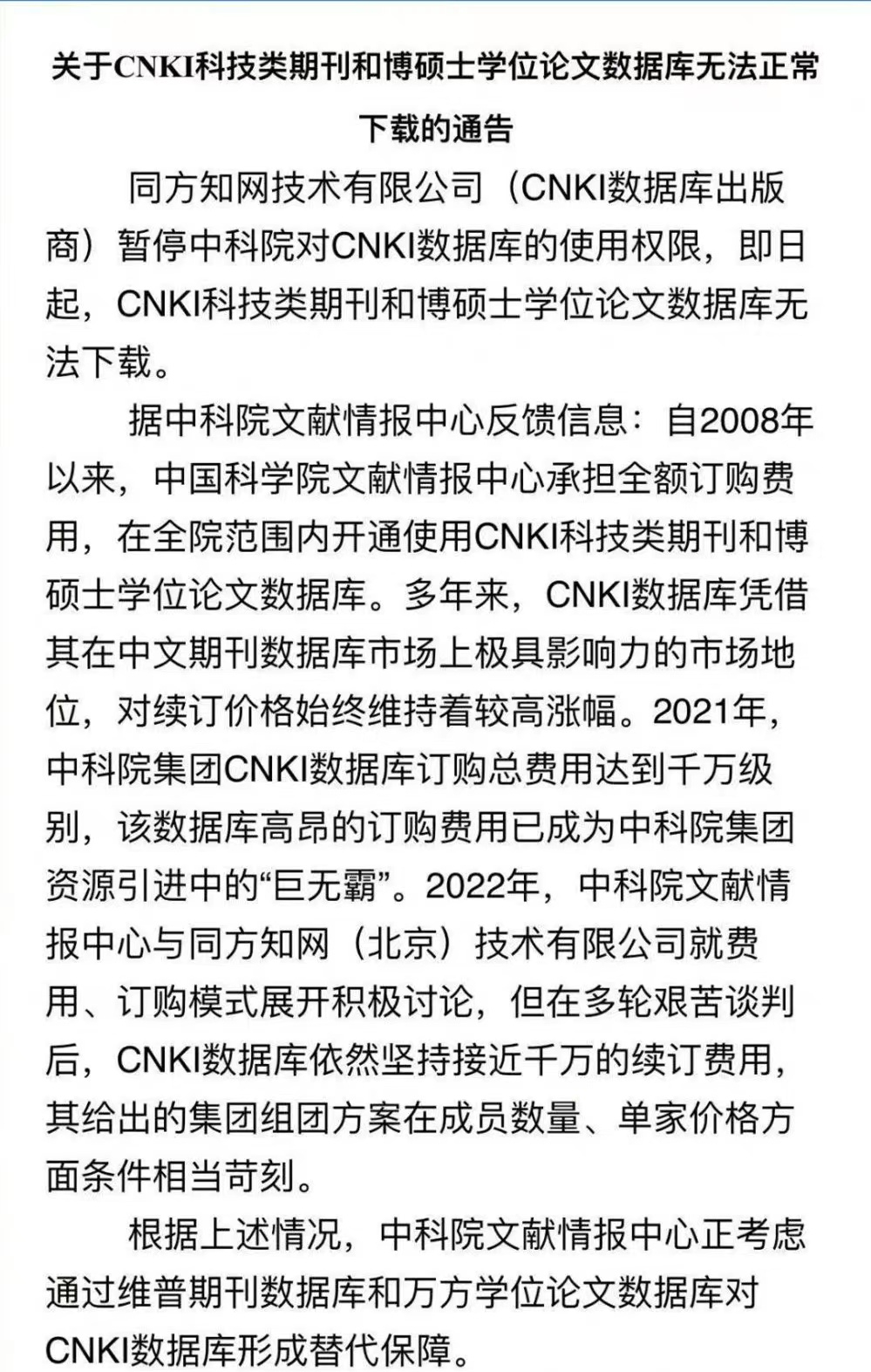 关于CNKI科技类期刊和博硕士学位论文数据库无法正常下载的通告

同方知网技术有限公司（CNKI数据库出版商）暂停中科院对CNKI数据库的使用权限，即日起，CNKI科技类期刊和博硕士学位论文数据库无法下载。

据中科院文献情报中心反馈信息：自2008年以来，中国科学院文献情报中心承担全额订购费用，在全院范围内开通使用CNKI科技类期刊和博硕士学位论文数据库。多年来，CNKI数据库凭借其在中文期刊数据库市场上极具影响力的市场地位，对续订价格始终维持着较高涨幅。2021年，中科院集团CNKI数据库订购总费用达到千万级别，该数据库高昂的订购费用已成为中科院集团资源引进中的“巨无霸”。2022年，中科院文献情报中心与同方知网（北京）技术有限公司就费用、订购模式展开积极讨论，但在多轮艰苦谈判后，CNKI数据库依然坚持接近千万的续订费用，其给出的集团组团方案在成员数量、单家价格方面条件相当苛刻。

根据上述情况，中科院文献情报中心正考虑通过维普期刊数据库和万方学位论文数据库对CNKI数据库形成替代保障。